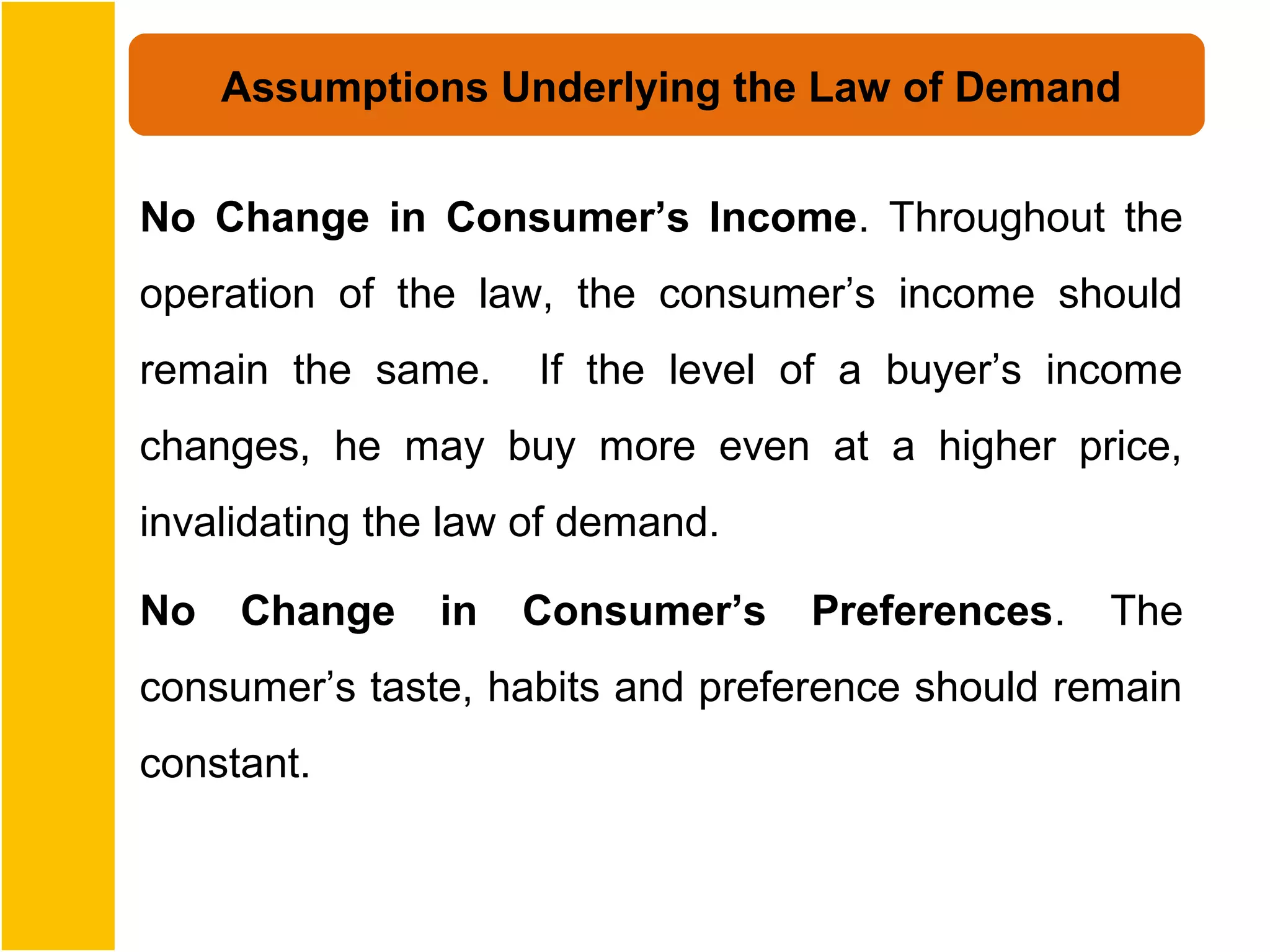 Assumptions Underlying the Law of Demand

No Change in Consumer’s Income. Throughout the operation of the law, the consumer’s income should remain the same. If the level of a buyer’s income changes, he may buy more even at a higher price, invalidating the law of demand.

No Change in Consumer’s Preferences. The consumer’s taste, habits and preference should remain constant.